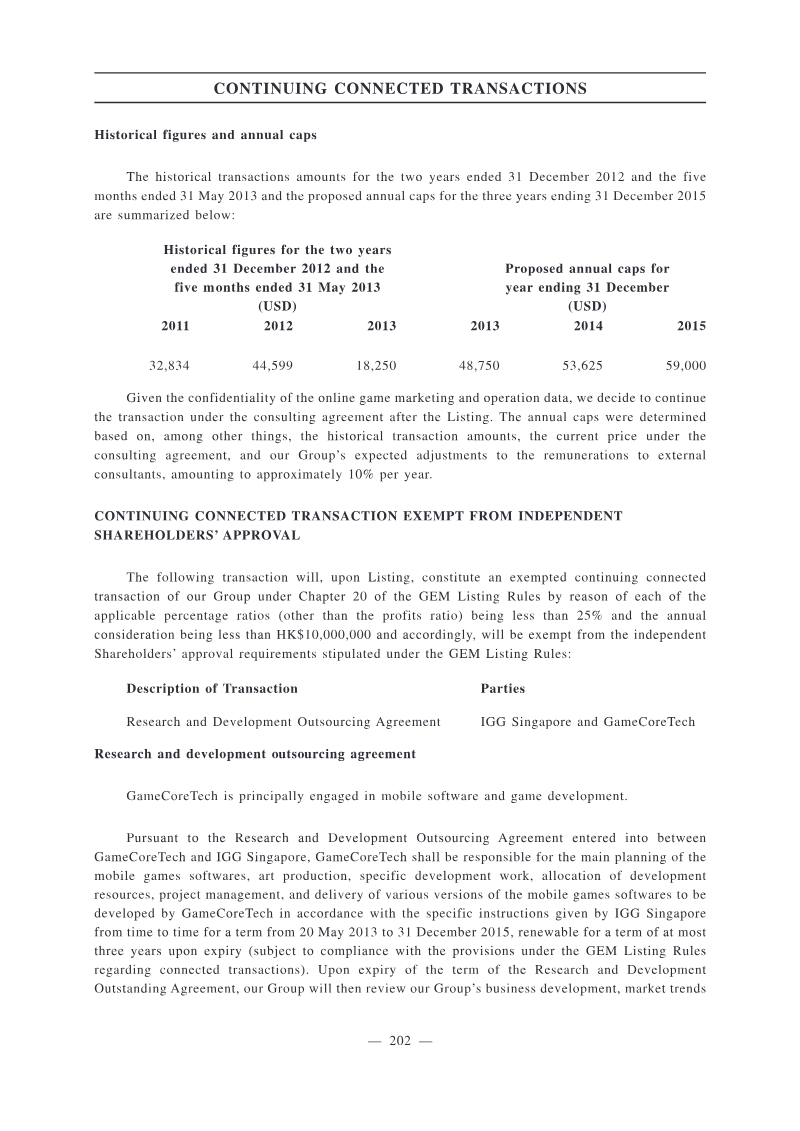 CONTINUING CONNECTED TRANSACTIONS

Historical figures and annual caps

The historical transactions amounts for the two years ended 31 December 2012 and the five months ended 31 May 2013 and the proposed annual caps for the three years ending 31 December 2015 are summarized below:

| Historical figures for the two years ended 31 December 2012 and the five months ended 31 May 2013 (USD) | | | Proposed annual caps for year ending 31 December (USD) | | |
|---|---|---|---|---|---|
| 2011 | 2012 | 2013 | 2013 | 2014 | 2015 |
| 32,834 | 44,599 | 18,250 | 48,750 | 53,625 | 59,000 |

Given the confidentiality of the online game marketing and operation data, we decide to continue the transaction under the consulting agreement after the Listing. The annual caps were determined based on, among other things, the historical transaction amounts, the current price under the consulting agreement, and our Group's expected adjustments to the remunerations to external consultants, amounting to approximately 10% per year.

CONTINUING CONNECTED TRANSACTION EXEMPT FROM INDEPENDENT SHAREHOLDERS' APPROVAL

The following transaction will, upon Listing, constitute an exempted continuing connected transaction of our Group under Chapter 20 of the GEM Listing Rules by reason of each of the applicable percentage ratios (other than the profits ratio) being less than 25% and the annual consideration being less than HK$10,000,000 and accordingly, will be exempt from the independent Shareholders' approval requirements stipulated under the GEM Listing Rules:

| Description of Transaction | Parties |
|---|---|
| Research and Development Outsourcing Agreement | IGG Singapore and GameCoreTech |

Research and development outsourcing agreement

GameCoreTech is principally engaged in mobile software and game development.

Pursuant to the Research and Development Outsourcing Agreement entered into between GameCoreTech and IGG Singapore, GameCoreTech shall be responsible for the main planning of the mobile games softwares, art production, specific development work, allocation of development resources, project management, and delivery of various versions of the mobile games softwares to be developed by GameCoreTech in accordance with the specific instructions given by IGG Singapore from time to time for a term from 20 May 2013 to 31 December 2015, renewable for a term of at most three years upon expiry (subject to compliance with the provisions under the GEM Listing Rules regarding connected transactions). Upon expiry of the term of the Research and Development Outstanding Agreement, our Group will then review our Group's business development, market trends

— 202 —